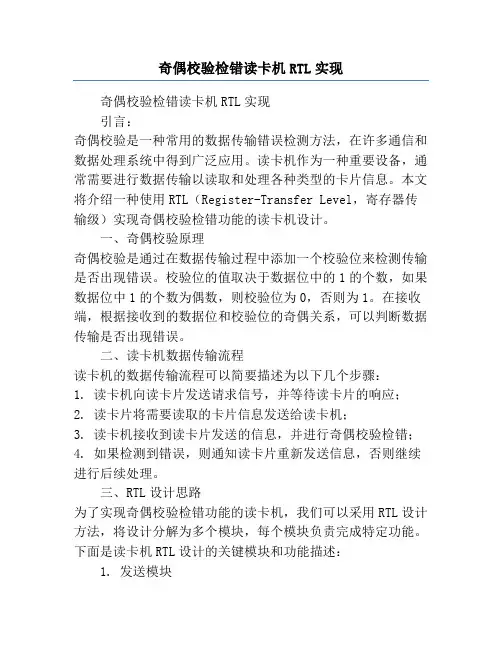 奇偶校验检错读卡机RTL实现

奇偶校验检错读卡机RTL实现

引言：

奇偶校验是一种常用的数据传输错误检测方法，在许多通信和数据处理系统中得到广泛应用。读卡机作为一种重要设备，通常需要进行数据传输以读取和处理各种类型的卡片信息。本文将介绍一种使用RTL（Register-Transfer Level，寄存器传输级）实现奇偶校验检错功能的读卡机设计。

一、奇偶校验原理

奇偶校验是通过在数据传输过程中添加一个校验位来检测传输是否出现错误。校验位的值取决于数据位中的1的个数，如果数据位中1的个数为偶数，则校验位为0，否则为1。在接收端，根据接收到的数据位和校验位的奇偶关系，可以判断数据传输是否出现错误。

二、读卡机数据传输流程

读卡机的数据传输流程可以简要描述为以下几个步骤：

1. 读卡机向读卡片发送请求信号，并等待读卡片的响应；

2. 读卡片将需要读取的卡片信息发送给读卡机；

3. 读卡机接收到读卡片发送的信息，并进行奇偶校验检错；

4. 如果检测到错误，则通知读卡片重新发送信息，否则继续进行后续处理。

三、RTL设计思路

为了实现奇偶校验检错功能的读卡机，我们可以采用RTL设计方法，将设计分解为多个模块，每个模块负责完成特定功能。下面是读卡机RTL设计的关键模块和功能描述：

1. 发送模块